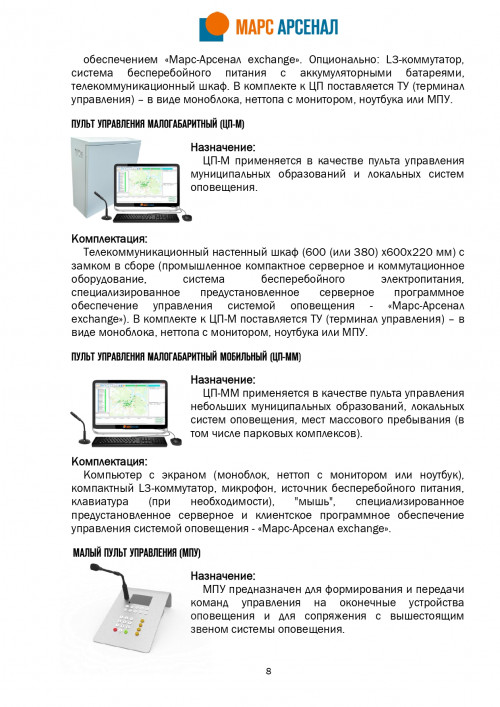 МАРС АРСЕНАЛ

обеспечением «Марс-Арсенал exchange». Опционально: L3-коммутатор, система бесперебойного питания с аккумуляторными батареями, телекоммуникационный шкаф. В комплекте к ЦП поставляется ТУ (терминал управления) – в виде моноблока, неттопа с монитором, ноутбука или МПУ.

ПУЛЬТ УПРАВЛЕНИЯ МАЛОГАБАРИТНЫЙ (ЦП-М)

Назначение:
ЦП-М применяется в качестве пульта управления муниципальных образований и локальных систем оповещения.

Комплектация:
Телекоммуникационный настенный шкаф (600 (или 380) х600х220 мм) с замком в сборе (промышленное компактное серверное и коммутационное оборудование, система бесперебойного электропитания, специализированное предустановленное серверное программное обеспечение управления системой оповещения - «Марс-Арсенал exchange»). В комплекте к ЦП-М поставляется ТУ (терминал управления) – в виде моноблока, неттопа с монитором, ноутбука или МПУ.

ПУЛЬТ УПРАВЛЕНИЯ МАЛОГАБАРИТНЫЙ МОБИЛЬНЫЙ (ЦП-ММ)

Назначение:
ЦП-ММ применяется в качестве пульта управления небольших муниципальных образований, локальных систем оповещения, мест массового пребывания (в том числе парковых комплексов).

Комплектация:
Компьютер с экраном (моноблок, неттоп с монитором или ноутбук), компактный L3-коммутатор, микрофон, источник бесперебойного питания, клавиатура (при необходимости), "мышь", специализированное предустановленное серверное и клиентское программное обеспечение управления системой оповещения - «Марс-Арсенал exchange».

МАЛЫЙ ПУЛЬТ УПРАВЛЕНИЯ (МПУ)

Назначение:
МПУ предназначен для формирования и передачи команд управления на оконечные устройства оповещения и для сопряжения с вышестоящим звеном системы оповещения.

8